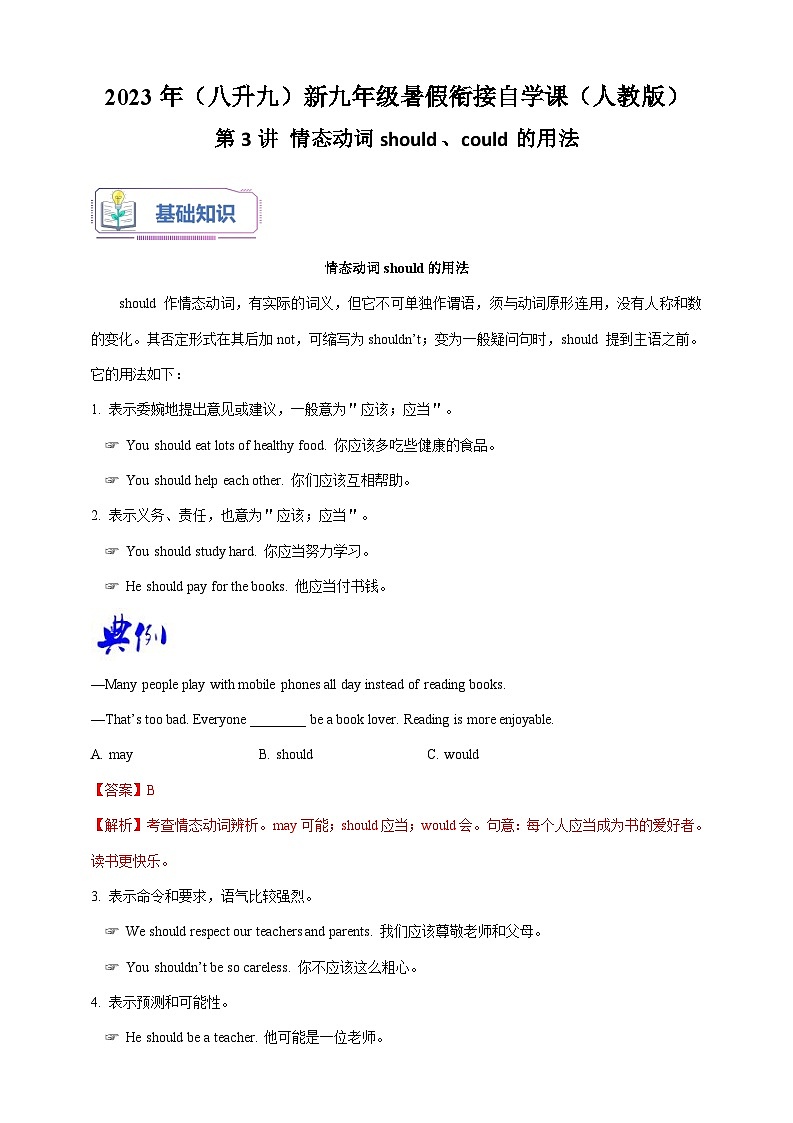 2023 年（八升九）新九年级暑假衔接自学课（人教版）

第 3 讲 情态动词 should、could 的用法

基础知识

情态动词 should 的用法

should 作情态动词，有实际的词义，但它不可单独作谓语，须与动词原形连用，没有人称和数的变化。其否定形式在其后加 not，可缩写为 shouldn't；变为一般疑问句时，should 提到主语之前。它的用法如下：

1. 表示委婉地提出意见或建议，一般意为"应该；应当"。

☞ You should eat lots of healthy food. 你应该多吃些健康的食品。

☞ You should help each other. 你们应该互相帮助。

2. 表示义务、责任，也意为"应该；应当"。

☞ You should study hard. 你应当努力学习。

☞ He should pay for the books. 他应当付书钱。

典例

—Many people play with mobile phones all day instead of reading books.

—That's too bad. Everyone ________ be a book lover. Reading is more enjoyable.

A. may B. should C. would

【答案】B

【解析】考查情态动词辨析。may 可能；should 应当；would 会。句意：每个人应当成为书的爱好者。读书更快乐。

3. 表示命令和要求，语气比较强烈。

☞ We should respect our teachers and parents. 我们应该尊敬老师和父母。

☞ You shouldn't be so careless. 你不应该这么粗心。

4. 表示预测和可能性。

☞ He should be a teacher. 他可能是一位老师。